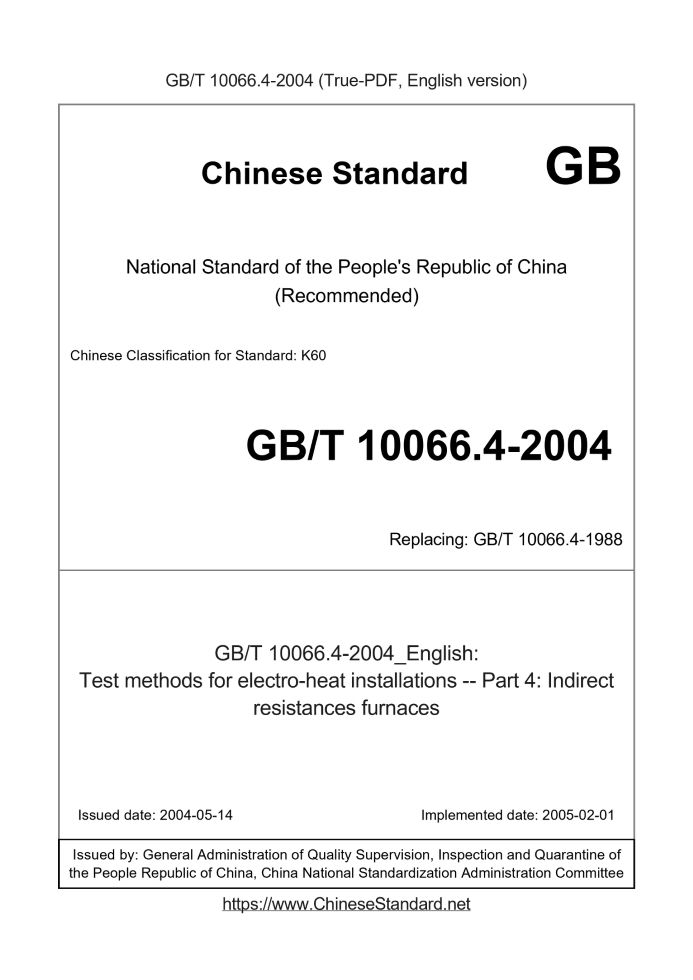 GB/T 10066.4-2004 (True-PDF, English version)

Chinese Standard GB

National Standard of the People's Republic of China
(Recommended)

Chinese Classification for Standard: K60

GB/T 10066.4-2004

Replacing: GB/T 10066.4-1988

GB/T 10066.4-2004_English:
Test methods for electro-heat installations -- Part 4: Indirect resistances furnaces

Issued date: 2004-05-14

Implemented date: 2005-02-01

Issued by: General Administration of Quality Supervision, Inspection and Quarantine of the People Republic of China, China National Standardization Administration Committee

https://www.ChineseStandard.net